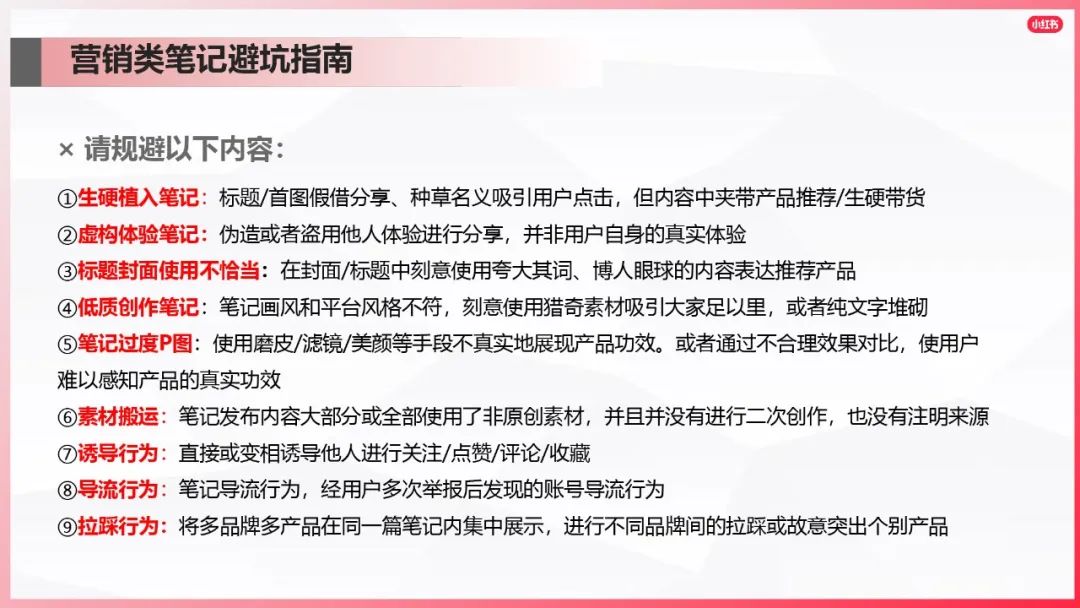 小红书

营销类笔记避坑指南

× 请规避以下内容：

①生硬植入笔记：标题/首图假借分享、种草名义吸引用户点击，但内容中夹带产品推荐/生硬带货

②虚构体验笔记：伪造或者盗用他人体验进行分享，并非用户自身的真实体验

③标题封面使用不恰当：在封面/标题中刻意使用夸大其词、博人眼球的内容表达推荐产品

④低质创作笔记：笔记画风和平台风格不符，刻意使用猎奇素材吸引大家足以里，或者纯文字堆砌

⑤笔记过度P图：使用磨皮/滤镜/美颜等手段不真实地展现产品功效。或者通过不合理效果对比，使用户难以感知产品的真实功效

⑥素材搬运：笔记发布内容大部分或全部使用了非原创素材，并且并没有进行二次创作，也没有注明来源

⑦诱导行为：直接或变相诱导他人进行关注/点赞/评论/收藏

⑧导流行为：笔记导流行为，经用户多次举报后发现的账号导流行为

⑨拉踩行为：将多品牌多产品在同一篇笔记内集中展示，进行不同品牌间的拉踩或故意突出个别产品